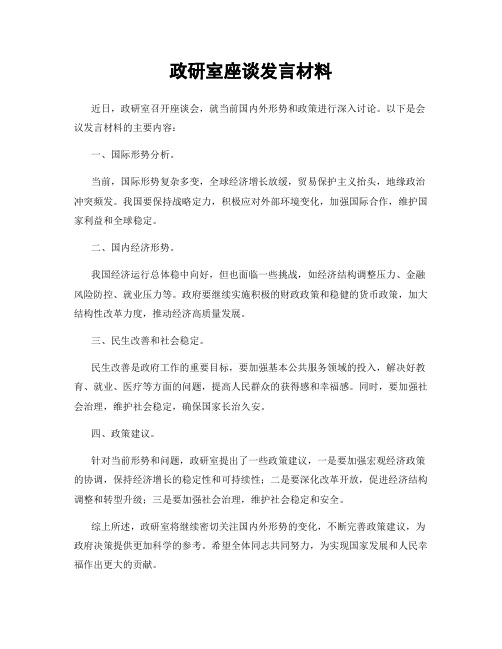 政研室座谈发言材料

近日，政研室召开座谈会，就当前国内外形势和政策进行深入讨论。以下是会议发言材料的主要内容：

一、国际形势分析。

当前，国际形势复杂多变，全球经济增长放缓，贸易保护主义抬头，地缘政治冲突频发。我国要保持战略定力，积极应对外部环境变化，加强国际合作，维护国家利益和全球稳定。

二、国内经济形势。

我国经济运行总体稳中向好，但也面临一些挑战，如经济结构调整压力、金融风险防控、就业压力等。政府要继续实施积极的财政政策和稳健的货币政策，加大结构性改革力度，推动经济高质量发展。

三、民生改善和社会稳定。

民生改善是政府工作的重要目标，要加强基本公共服务领域的投入，解决好教育、就业、医疗等方面的问题，提高人民群众的获得感和幸福感。同时，要加强社会治理，维护社会稳定，确保国家长治久安。

四、政策建议。

针对当前形势和问题，政研室提出了一些政策建议，一是要加强宏观经济政策的协调，保持经济增长的稳定性和可持续性；二是要深化改革开放，促进经济结构调整和转型升级；三是要加强社会治理，维护社会稳定和安全。

综上所述，政研室将继续密切关注国内外形势的变化，不断完善政策建议，为政府决策提供更加科学的参考。希望全体同志共同努力，为实现国家发展和人民幸福作出更大的贡献。